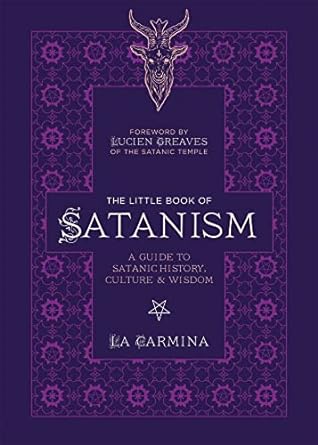 FOREWORD BY
LUCIEN GREAVES
OF THE SATANIC TEMPLE

THE LITTLE BOOK OF
SATANISM

A GUIDE TO
SATANIC HISTORY,
CULTURE & WISDOM

LA CARMINA